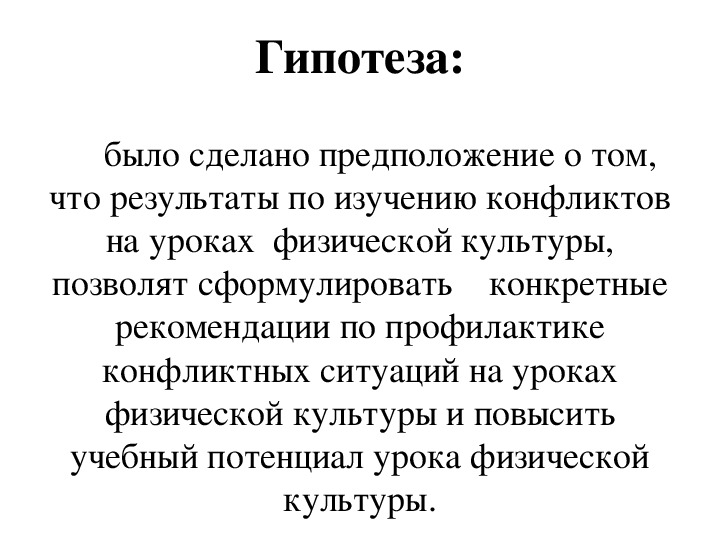 Гипотеза:

было сделано предположение о том, что результаты по изучению конфликтов на уроках физической культуры, позволят сформулировать конкретные рекомендации по профилактике конфликтных ситуаций на уроках физической культуры и повысить учебный потенциал урока физической культуры.